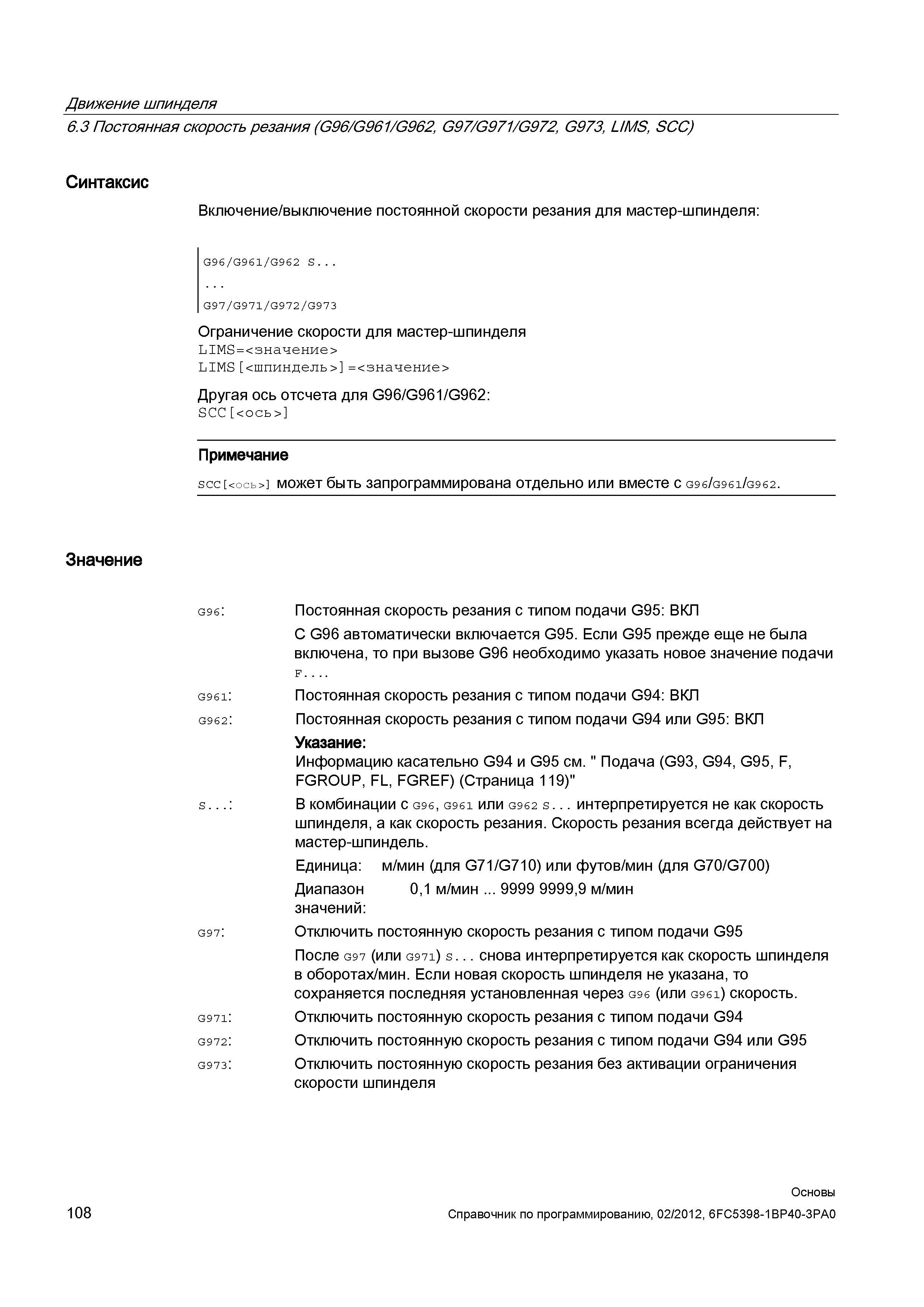 Движение шпинделя
6.3 Постоянная скорость резания (G96/G961/G962, G97/G971/G972, G973, LIMS, SCC)

Синтаксис

Включение/выключение постоянной скорости резания для мастер-шпинделя:

G96/G961/G962 S...
...
G97/G971/G972/G973

Ограничение скорости для мастер-шпинделя
LIMS=<значение>
LIMS[<шпиндель>]=<значение>

Другая ось отсчета для G96/G961/G962:
SCC[<ось>]

Примечание

SCC[<ось>] может быть запрограммирована отдельно или вместе с G96/G961/G962.

Значение

G96: Постоянная скорость резания с типом подачи G95: ВКЛ

С G96 автоматически включается G95. Если G95 прежде еще не была включена, то при вызове G96 необходимо указать новое значение подачи F....

G961: Постоянная скорость резания с типом подачи G94: ВКЛ

G962: Постоянная скорость резания с типом подачи G94 или G95: ВКЛ

Указание:
Информацию касательно G94 и G95 см. " Подача (G93, G94, G95, F, FGROUP, FL, FGREF) (Страница 119)"

S...: В комбинации с G96, G961 или G962 S... интерпретируется не как скорость шпинделя, а как скорость резания. Скорость резания всегда действует на мастер-шпиндель.

Единица: м/мин (для G71/G710) или футов/мин (для G70/G700)

Диапазон значений: 0,1 м/мин ... 9999 9999,9 м/мин

G97: Отключить постоянную скорость резания с типом подачи G95

После G97 (или G971) S... снова интерпретируется как скорость шпинделя в оборотах/мин. Если новая скорость шпинделя не указана, то сохраняется последняя установленная через G96 (или G961) скорость.

G971: Отключить постоянную скорость резания с типом подачи G94

G972: Отключить постоянную скорость резания с типом подачи G94 или G95

G973: Отключить постоянную скорость резания без активации ограничения скорости шпинделя

108

Основы
Справочник по программированию, 02/2012, 6FC5398-1BP40-3PA0